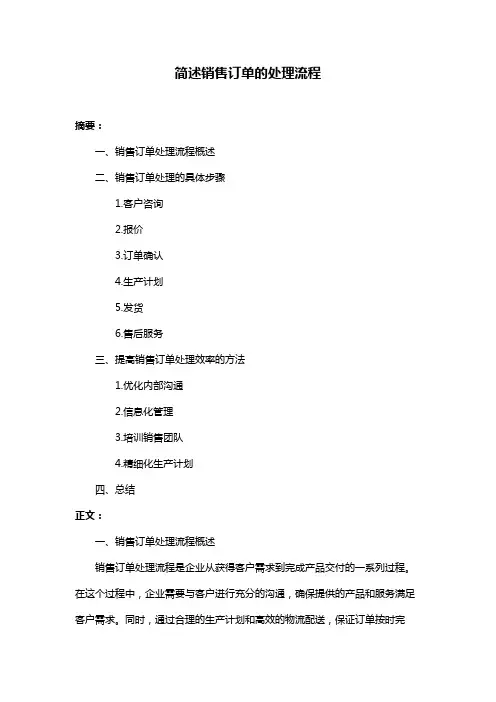 简述销售订单的处理流程

摘要：

一、销售订单处理流程概述

二、销售订单处理的具体步骤

1.客户咨询

2.报价

3.订单确认

4.生产计划

5.发货

6.售后服务

三、提高销售订单处理效率的方法

1.优化内部沟通

2.信息化管理

3.培训销售团队

4.精细化生产计划

四、总结

正文：

一、销售订单处理流程概述

销售订单处理流程是企业从获得客户需求到完成产品交付的一系列过程。在这个过程中，企业需要与客户进行充分的沟通，确保提供的产品和服务满足客户需求。同时，通过合理的生产计划和高效的物流配送，保证订单按时完